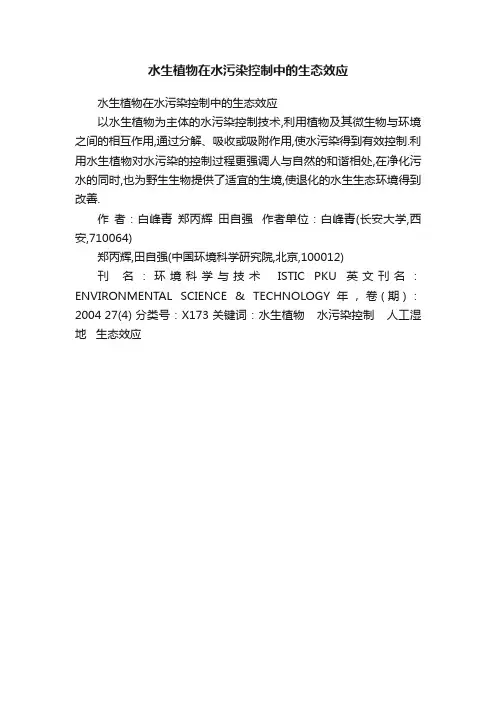 水生植物在水污染控制中的生态效应

水生植物在水污染控制中的生态效应

以水生植物为主体的水污染控制技术,利用植物及其微生物与环境之间的相互作用,通过分解、吸收或吸附作用,使水污染得到有效控制.利用水生植物对水污染的控制过程更强调人与自然的和谐相处,在净化污水的同时,也为野生生物提供了适宜的生境,使退化的水生生态环境得到改善.

作 者：白峰青 郑丙辉 田自强 作者单位：白峰青(长安大学,西安,710064)

郑丙辉,田自强(中国环境科学研究院,北京,100012)

刊 名：环境科学与技术 ISTIC PKU 英文刊名：ENVIRONMENTAL SCIENCE & TECHNOLOGY 年，卷(期)：2004 27(4) 分类号：X173 关键词：水生植物 水污染控制 人工湿地 生态效应